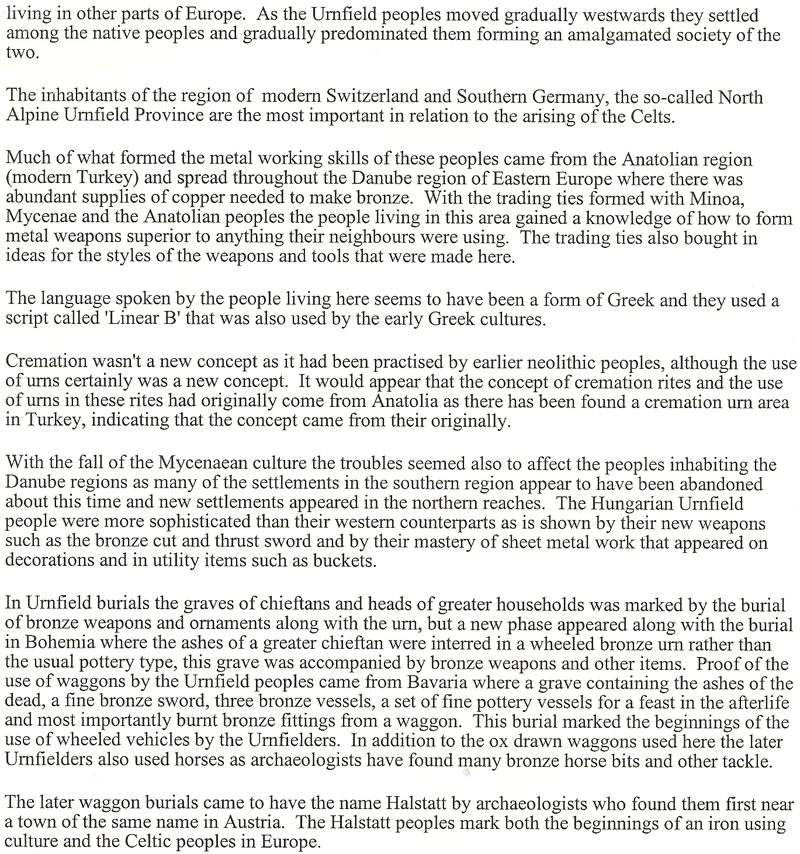 living in other parts of Europe. As the Urnfield peoples moved gradually westwards they settled among the native peoples and gradually predominated them forming an amalgamated society of the two.

The inhabitants of the region of modern Switzerland and Southern Germany, the so-called North Alpine Urnfield Province are the most important in relation to the arising of the Celts.

Much of what formed the metal working skills of these peoples came from the Anatolian region (modern Turkey) and spread throughout the Danube region of Eastern Europe where there was abundant supplies of copper needed to make bronze. With the trading ties formed with Minoa, Mycenae and the Anatolian peoples the people living in this area gained a knowledge of how to form metal weapons superior to anything their neighbours were using. The trading ties also bought in ideas for the styles of the weapons and tools that were made here.

The language spoken by the people living here seems to have been a form of Greek and they used a script called 'Linear B' that was also used by the early Greek cultures.

Cremation wasn't a new concept as it had been practised by earlier neolithic peoples, although the use of urns certainly was a new concept. It would appear that the concept of cremation rites and the use of urns in these rites had originally come from Anatolia as there has been found a cremation urn area in Turkey, indicating that the concept came from their originally.

With the fall of the Mycenaean culture the troubles seemed also to affect the peoples inhabiting the Danube regions as many of the settlements in the southern region appear to have been abandoned about this time and new settlements appeared in the northern reaches. The Hungarian Urnfield people were more sophisticated than their western counterparts as is shown by their new weapons such as the bronze cut and thrust sword and by their mastery of sheet metal work that appeared on decorations and in utility items such as buckets.

In Urnfield burials the graves of chieftans and heads of greater households was marked by the burial of bronze weapons and ornaments along with the urn, but a new phase appeared along with the burial in Bohemia where the ashes of a greater chieftan were interred in a wheeled bronze urn rather than the usual pottery type, this grave was accompanied by bronze weapons and other items. Proof of the use of waggons by the Urnfield peoples came from Bavaria where a grave containing the ashes of the dead, a fine bronze sword, three bronze vessels, a set of fine pottery vessels for a feast in the afterlife and most importantly burnt bronze fittings from a waggon. This burial marked the beginnings of the use of wheeled vehicles by the Urnfielders. In addition to the ox drawn waggons used here the later Urnfielders also used horses as archaeologists have found many bronze horse bits and other tackle.

The later waggon burials came to have the name Halstatt by archaeologists who found them first near a town of the same name in Austria. The Halstatt peoples mark both the beginnings of an iron using culture and the Celtic peoples in Europe.